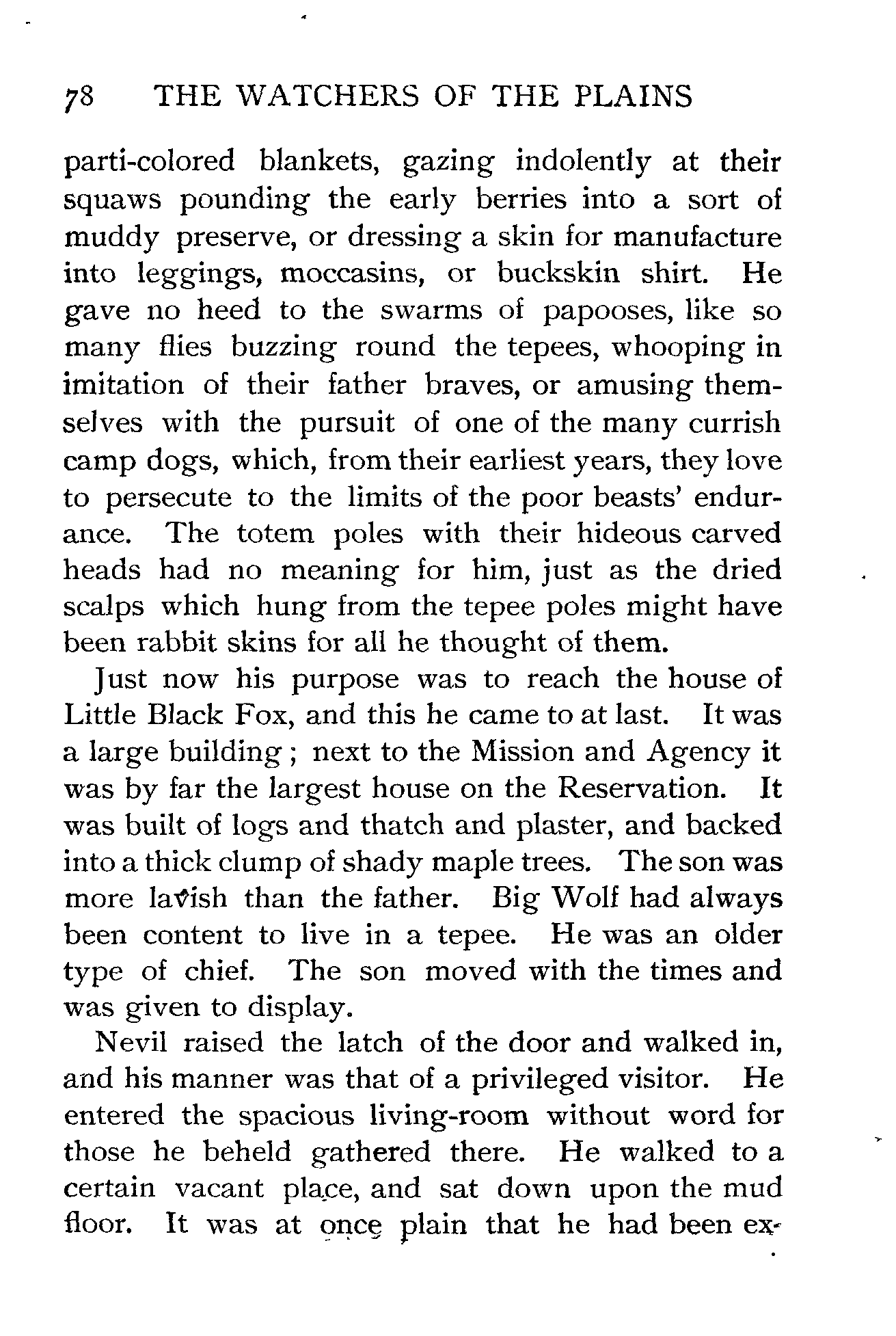 78 THE WATCHERS OF THE PLAINS

parti-colored blankets, gazing indolently at their squaws pounding the early berries into a sort of muddy preserve, or dressing a skin for manufacture into leggings, moccasins, or buckskin shirt. He gave no heed to the swarms of papooses, like so many flies buzzing round the tepees, whooping in imitation of their father braves, or amusing themselves with the pursuit of one of the many currish camp dogs, which, from their earliest years, they love to persecute to the limits of the poor beasts' endurance. The totem poles with their hideous carved heads had no meaning for him, just as the dried scalps which hung from the tepee poles might have been rabbit skins for all he thought of them.

Just now his purpose was to reach the house of Little Black Fox, and this he came to at last. It was a large building; next to the Mission and Agency it was by far the largest house on the Reservation. It was built of logs and thatch and plaster, and backed into a thick clump of shady maple trees. The son was more lavish than the father. Big Wolf had always been content to live in a tepee. He was an older type of chief. The son moved with the times and was given to display.

Nevil raised the latch of the door and walked in, and his manner was that of a privileged visitor. He entered the spacious living-room without word for those he beheld gathered there. He walked to a certain vacant place, and sat down upon the mud floor. It was at once plain that he had been ex-